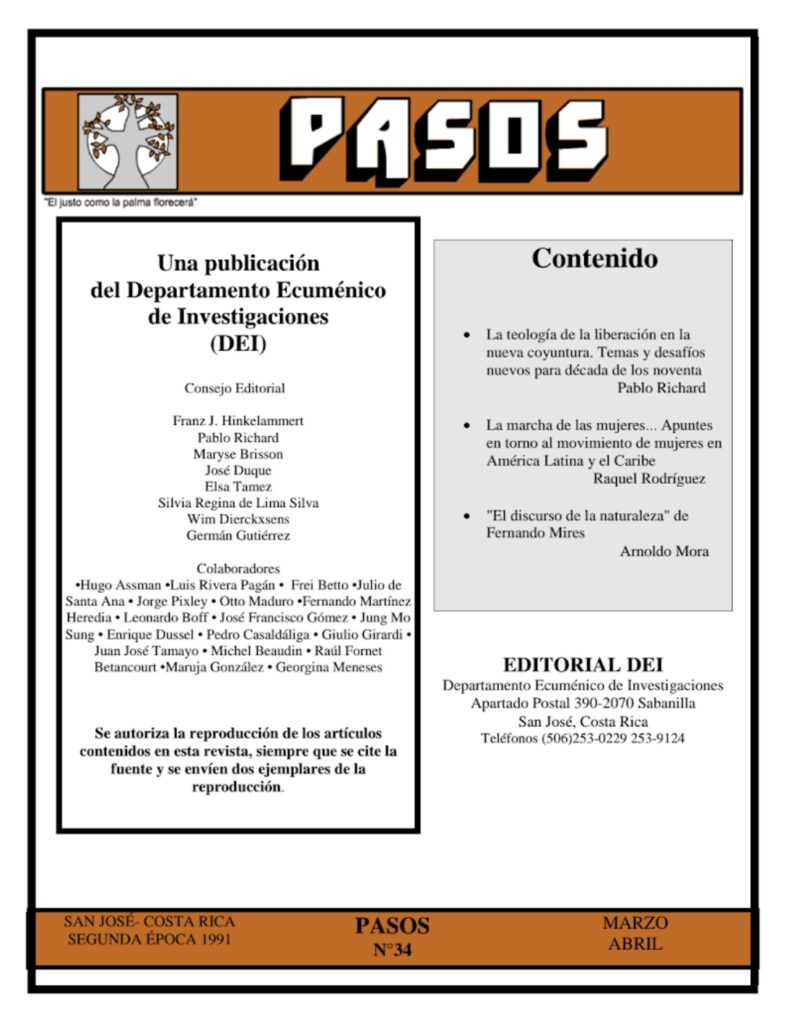 PASOS

"El justo como la palma florecerá"

Una publicación del Departamento Ecuménico de Investigaciones (DEI)

Consejo Editorial

Franz J. Hinkelammert
Pablo Richard
Maryse Brisson
José Duque
Elsa Tamez
Silvia Regina de Lima Silva
Wim Dierckxsens
Germán Gutiérrez

Colaboradores
•Hugo Assman •Luis Rivera Pagán • Frei Betto •Julio de Santa Ana • Jorge Pixley • Otto Maduro •Fernando Martínez Heredia • Leonardo Boff • José Francisco Gómez • Jung Mo Sung • Enrique Dussel • Pedro Casaldáliga • Giulio Girardi • Juan José Tamayo • Michel Beaudin • Raúl Fornet Betancourt •Maruja González • Georgina Meneses

Se autoriza la reproducción de los artículos contenidos en esta revista, siempre que se cite la fuente y se envíen dos ejemplares de la reproducción.

Contenido

• La teología de la liberación en la nueva coyuntura. Temas y desafíos nuevos para década de los noventa
Pablo Richard

• La marcha de las mujeres... Apuntes en torno al movimiento de mujeres en América Latina y el Caribe
Raquel Rodríguez

• "El discurso de la naturaleza" de Fernando Mires
Arnoldo Mora

EDITORIAL DEI
Departamento Ecuménico de Investigaciones
Apartado Postal 390-2070 Sabanilla
San José, Costa Rica
Teléfonos (506)253-0229 253-9124

SAN JOSÉ- COSTA RICA
SEGUNDA ÉPOCA 1991

PASOS
N°34

MARZO
ABRIL